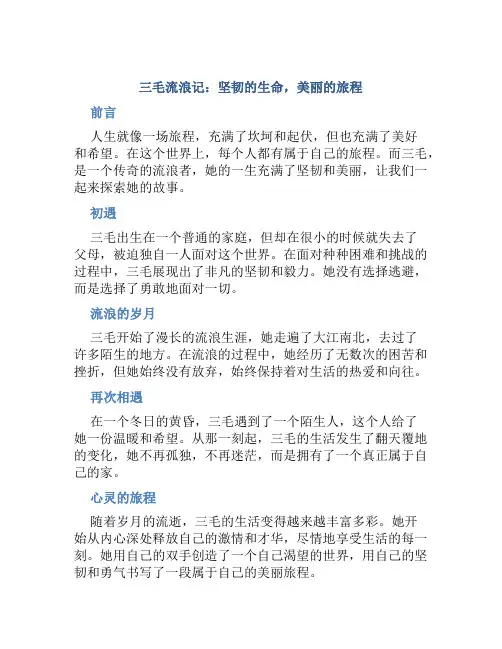 三毛流浪记：坚韧的生命，美丽的旅程

前言

人生就像一场旅程，充满了坎坷和起伏，但也充满了美好和希望。在这个世界上，每个人都有属于自己的旅程。而三毛，是一个传奇的流浪者，她的一生充满了坚韧和美丽，让我们一起来探索她的故事。

初遇

三毛出生在一个普通的家庭，但却在很小的时候就失去了父母，被迫独自一人面对这个世界。在面对种种困难和挑战的过程中，三毛展现出了非凡的坚韧和毅力。她没有选择逃避，而是选择了勇敢地面对一切。

流浪的岁月

三毛开始了漫长的流浪生涯，她走遍了大江南北，去过了许多陌生的地方。在流浪的过程中，她经历了无数次的困苦和挫折，但她始终没有放弃，始终保持着对生活的热爱和向往。

再次相遇

在一个冬日的黄昏，三毛遇到了一个陌生人，这个人给了她一份温暖和希望。从那一刻起，三毛的生活发生了翻天覆地的变化，她不再孤独，不再迷茫，而是拥有了一个真正属于自己的家。

心灵的旅程

随着岁月的流逝，三毛的生活变得越来越丰富多彩。她开始从内心深处释放自己的激情和才华，尽情地享受生活的每一刻。她用自己的双手创造了一个自己渴望的世界，用自己的坚韧和勇气书写了一段属于自己的美丽旅程。